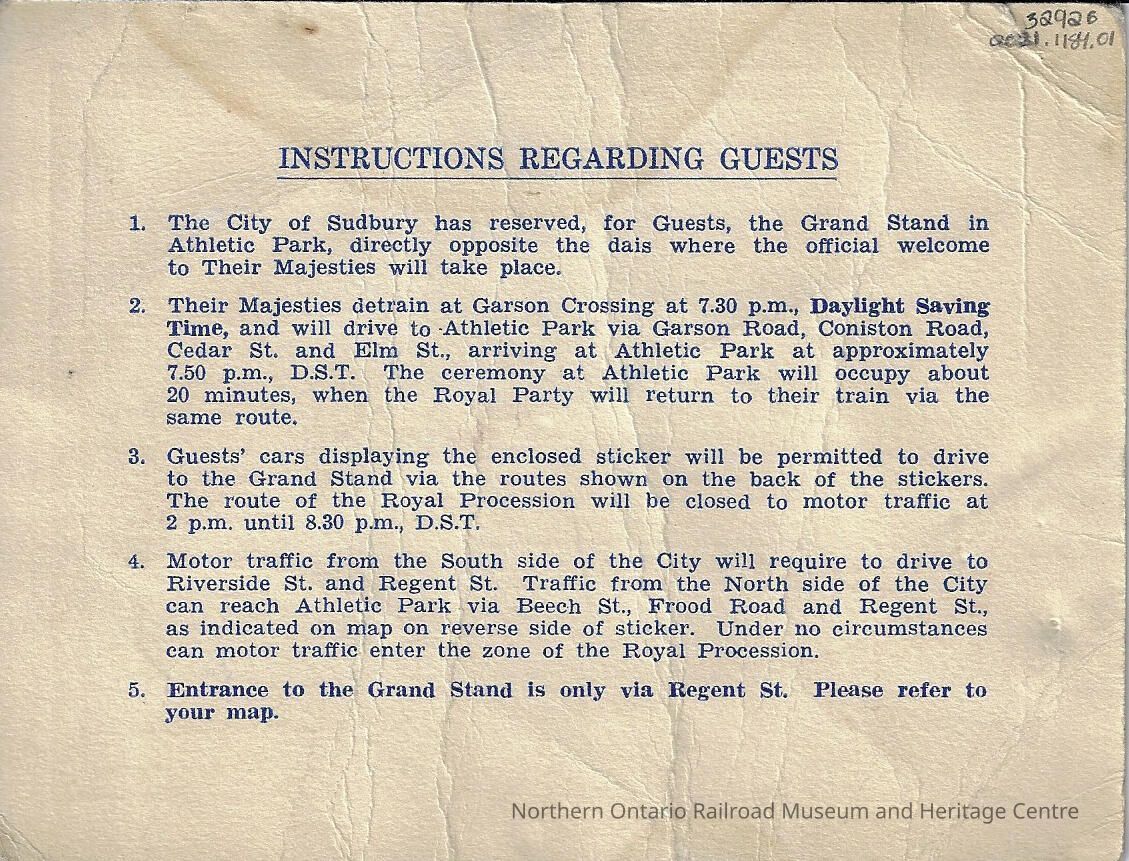 32926
2021.1181.01

INSTRUCTIONS REGARDING GUESTS

1. The City of Sudbury has reserved, for Guests, the Grand Stand in Athletic Park, directly opposite the dais where the official welcome to Their Majesties will take place.

2. Their Majesties detrain at Garson Crossing at 7.30 p.m., Daylight Saving Time, and will drive to Athletic Park via Garson Road, Coniston Road, Cedar St. and Elm St., arriving at Athletic Park at approximately 7.50 p.m., D.S.T. The ceremony at Athletic Park will occupy about 20 minutes, when the Royal Party will return to their train via the same route.

3. Guests' cars displaying the enclosed sticker will be permitted to drive to the Grand Stand via the routes shown on the back of the stickers. The route of the Royal Procession will be closed to motor traffic at 2 p.m. until 8.30 p.m., D.S.T.

4. Motor traffic from the South side of the City will require to drive to Riverside St. and Regent St. Traffic from the North side of the City can reach Athletic Park via Beech St., Frood Road and Regent St., as indicated on map on reverse side of sticker. Under no circumstances can motor traffic enter the zone of the Royal Procession.

5. Entrance to the Grand Stand is only via Regent St. Please refer to your map.

Northern Ontario Railroad Museum and Heritage Centre